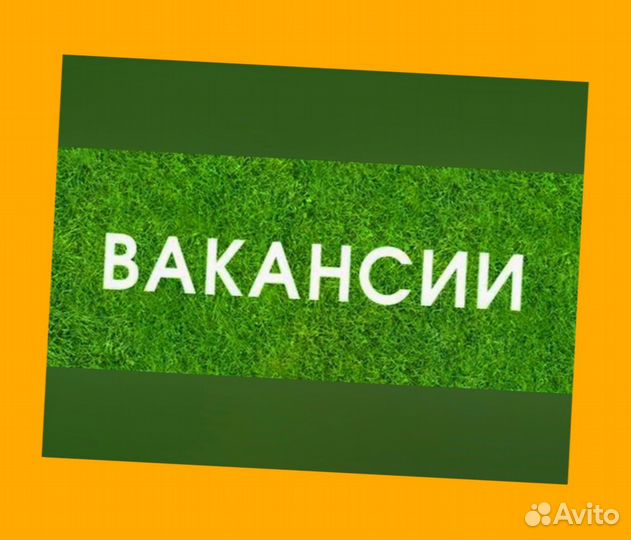 ВАКАНСИИ

Avito